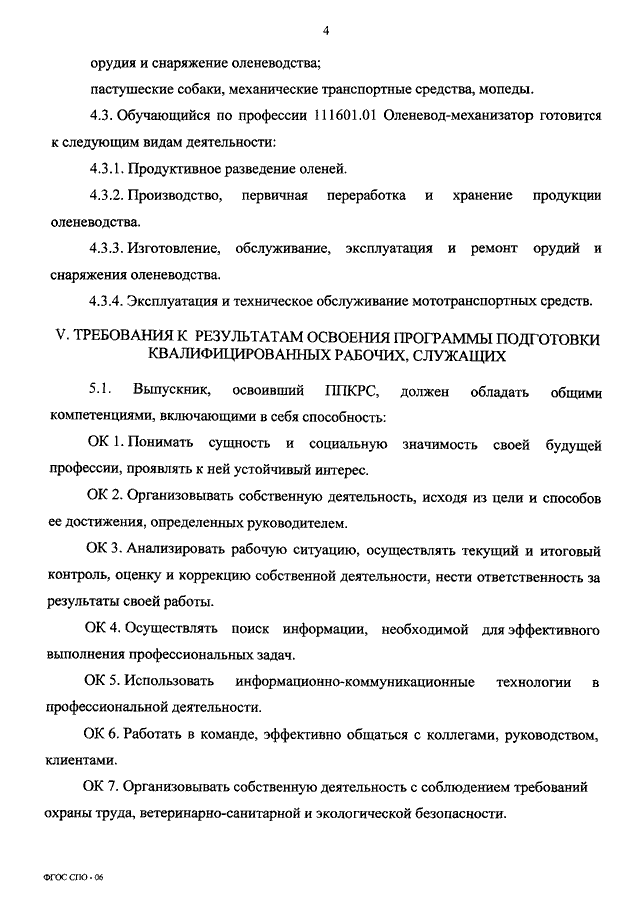 4

орудия и снаряжение оленеводства;

пастушеские собаки, механические транспортные средства, мопеды.

4.3. Обучающийся по профессии 111601.01 Оленевод-механизатор готовится к следующим видам деятельности:

4.3.1. Продуктивное разведение оленей.

4.3.2. Производство, первичная переработка и хранение продукции оленеводства.

4.3.3. Изготовление, обслуживание, эксплуатация и ремонт орудий и снаряжения оленеводства.

4.3.4. Эксплуатация и техническое обслуживание мототранспортных средств.

V. ТРЕБОВАНИЯ К РЕЗУЛЬТАТАМ ОСВОЕНИЯ ПРОГРАММЫ ПОДГОТОВКИ КВАЛИФИЦИРОВАННЫХ РАБОЧИХ, СЛУЖАЩИХ

5.1. Выпускник, освоивший ППКРС, должен обладать общими компетенциями, включающими в себя способность:

ОК 1. Понимать сущность и социальную значимость своей будущей профессии, проявлять к ней устойчивый интерес.

ОК 2. Организовывать собственную деятельность, исходя из цели и способов ее достижения, определенных руководителем.

ОК 3. Анализировать рабочую ситуацию, осуществлять текущий и итоговый контроль, оценку и коррекцию собственной деятельности, нести ответственность за результаты своей работы.

ОК 4. Осуществлять поиск информации, необходимой для эффективного выполнения профессиональных задач.

ОК 5. Использовать информационно-коммуникационные технологии в профессиональной деятельности.

ОК 6. Работать в команде, эффективно общаться с коллегами, руководством, клиентами.

ОК 7. Организовывать собственную деятельность с соблюдением требований охраны труда, ветеринарно-санитарной и экологической безопасности.

ФГОС СПО - 06